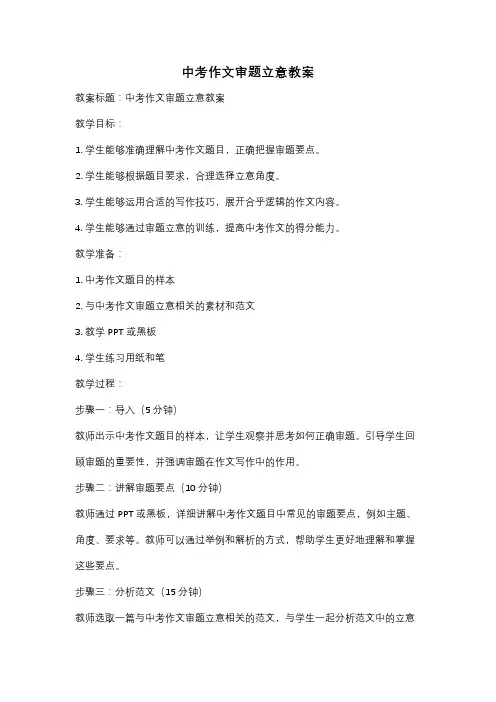 中考作文审题立意教案

教案标题：中考作文审题立意教案

教学目标：

1. 学生能够准确理解中考作文题目，正确把握审题要点。

2. 学生能够根据题目要求，合理选择立意角度。

3. 学生能够运用合适的写作技巧，展开合乎逻辑的作文内容。

4. 学生能够通过审题立意的训练，提高中考作文的得分能力。

教学准备：

1. 中考作文题目的样本

2. 与中考作文审题立意相关的素材和范文

3. 教学 PPT 或黑板

4. 学生练习用纸和笔

教学过程：

步骤一：导入（5 分钟）

教师出示中考作文题目的样本，让学生观察并思考如何正确审题。引导学生回顾审题的重要性，并强调审题在作文写作中的作用。

步骤二：讲解审题要点（10 分钟）

教师通过 PPT 或黑板，详细讲解中考作文题目中常见的审题要点，例如主题、角度、要求等。教师可以通过举例和解析的方式，帮助学生更好地理解和掌握这些要点。

步骤三：分析范文（15 分钟）

教师选取一篇与中考作文审题立意相关的范文，与学生一起分析范文中的立意